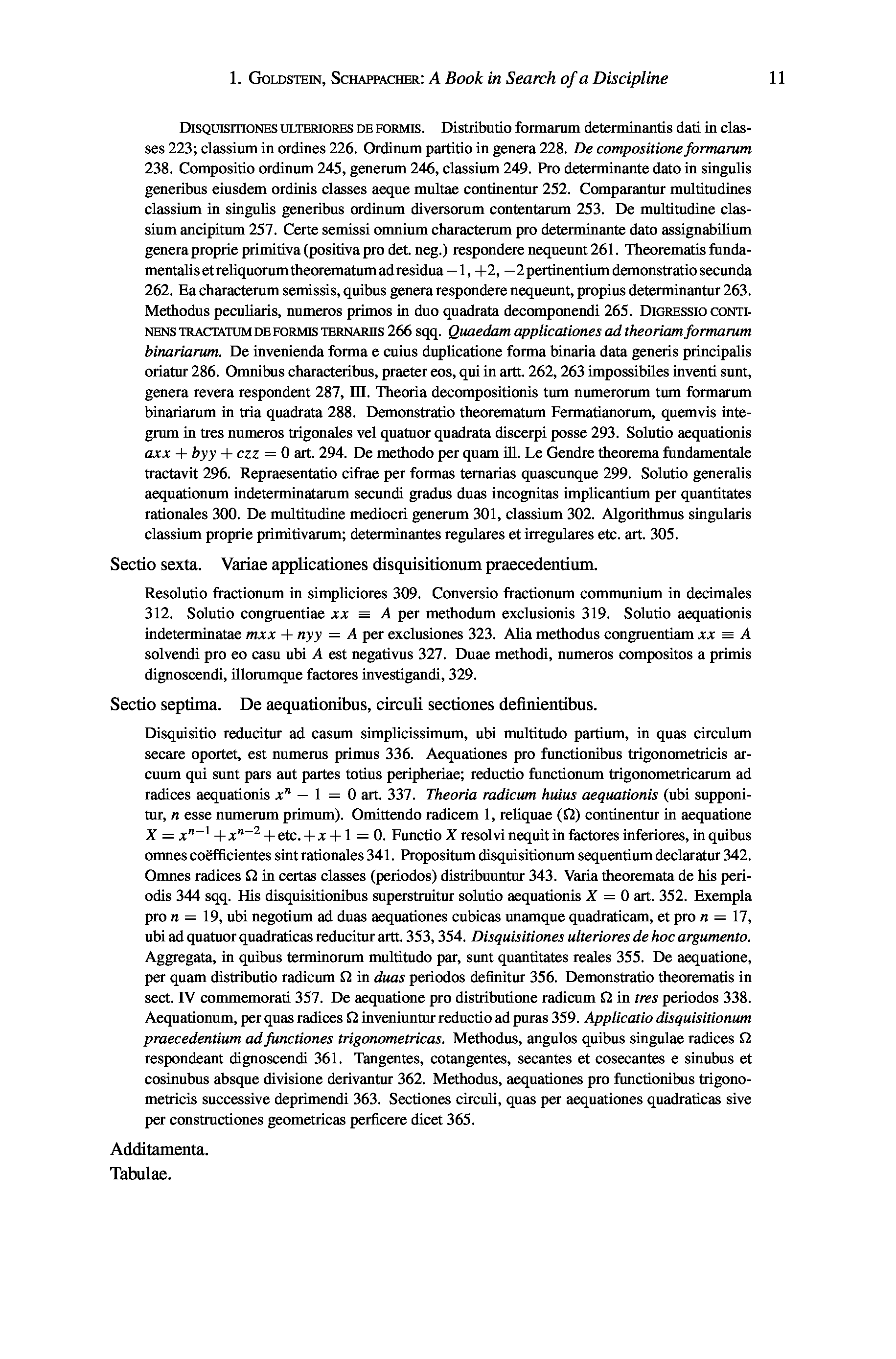 1. GOLDSTEIN, SCHAPPACHER: A Book in Search of a Discipline 11

DISQUISITIONES ULTERIORES DE FORMIS. Distributio formarum determinantis dati in classes 223; classium in ordines 226. Ordinum partitio in genera 228. De compositione formarum 238. Compositio ordinum 245, generum 246, classium 249. Pro determinante dato in singulis generibus eiusdem ordinis classes aeque multae continentur 252. Comparantur multitudines classium in singulis generibus ordinum diversorum contentarum 253. De multitudine classium ancipitum 257. Certe semissi omnium characterum pro determinante dato assignabilium genera proprie primitiva (positiva pro det. neg.) respondere nequeunt 261. Theorematis fundamentalis et reliquorum theorematum ad residua $-1$, $+2$, $-2$ pertinentium demonstratio secunda 262. Ea characterum semissis, quibus genera respondere nequeunt, propius determinantur 263. Methodus peculiaris, numeros primos in duo quadrata decomponendi 265. DIGRESSIO CONTINENS TRACTATUM DE FORMIS TERNARIIS 266 sqq. Quaedam applicationes ad theoriam formarum binariarum. De invenienda forma e cuius duplicatione forma binaria data generis principalis oriatur 286. Omnibus characteribus, praeter eos, qui in artt. 262, 263 impossibiles inventi sunt, genera revera respondent 287, III. Theoria decompositionis tum numerorum tum formarum binariarum in tria quadrata 288. Demonstratio theorematum Fermatianorum, quemvis integrum in tres numeros trigonales vel quatuor quadrata discerpi posse 293. Solutio aequationis $axx + byy + czz = 0$ art. 294. De methodo per quam ill. Le Gendre theorema fundamentale tractavit 296. Repraesentatio cifrae per formas ternarias quascunque 299. Solutio generalis aequationum indeterminatarum secundi gradus duas incognitas implicantium per quantitates rationales 300. De multitudine mediocri generum 301, classium 302. Algorithmus singularis classium proprie primitivarum; determinantes regulares et irregulares etc. art. 305.

Sectio sexta. Variae applicationes disquisitionum praecedentium.

Resolutio fractionum in simpliciores 309. Conversio fractionum communium in decimales 312. Solutio congruentiae $xx \equiv A$ per methodum exclusionis 319. Solutio aequationis indeterminatae $mxx + nyy = A$ per exclusiones 323. Alia methodus congruentiam $xx \equiv A$ solvendi pro eo casu ubi $A$ est negativus 327. Duae methodi, numeros compositos a primis dignoscendi, illorumque factores investigandi, 329.

Sectio septima. De aequationibus, circuli sectiones definientibus.

Disquisitio reducitur ad casum simplicissimum, ubi multitudo partium, in quas circulum secare oportet, est numerus primus 336. Aequationes pro functionibus trigonometricis arcuum qui sunt pars aut partes totius peripheriae; reductio functionum trigonometricarum ad radices aequationis $x^n - 1 = 0$ art. 337. Theoria radicum huius aequationis (ubi supponitur, $n$ esse numerum primum). Omittendo radicem 1, reliquae ($\Omega$) continentur in aequatione $X = x^{n-1} + x^{n-2} + \text{etc.} + x + 1 = 0$. Functio $X$ resolvi nequit in factores inferiores, in quibus omnes coëfficientes sint rationales 341. Propositum disquisitionum sequentium declaratur 342. Omnes radices $\Omega$ in certas classes (periodos) distribuuntur 343. Varia theoremata de his periodis 344 sqq. His disquisitionibus superstruitur solutio aequationis $X = 0$ art. 352. Exempla pro $n = 19$, ubi negotium ad duas aequationes cubicas unamque quadraticam, et pro $n = 17$, ubi ad quatuor quadraticas reducitur artt. 353, 354. Disquisitiones ulteriores de hoc argumento. Aggregata, in quibus terminorum multitudo par, sunt quantitates reales 355. De aequatione, per quam distributio radicum $\Omega$ in duas periodos definitur 356. Demonstratio theorematis in sect. IV commemorati 357. De aequatione pro distributione radicum $\Omega$ in tres periodos 338. Aequationum, per quas radices $\Omega$ inveniuntur reductio ad puras 359. Applicatio disquisitionum praecedentium ad functiones trigonometricas. Methodus, angulos quibus singulae radices $\Omega$ respondeant dignoscendi 361. Tangentes, cotangentes, secantes et cosecantes e sinubus et cosinubus absque divisione derivantur 362. Methodus, aequationes pro functionibus trigonometricis successive deprimendi 363. Sectiones circuli, quas per aequationes quadraticas sive per constructiones geometricas perficere dicet 365.

Additamenta.
Tabulae.